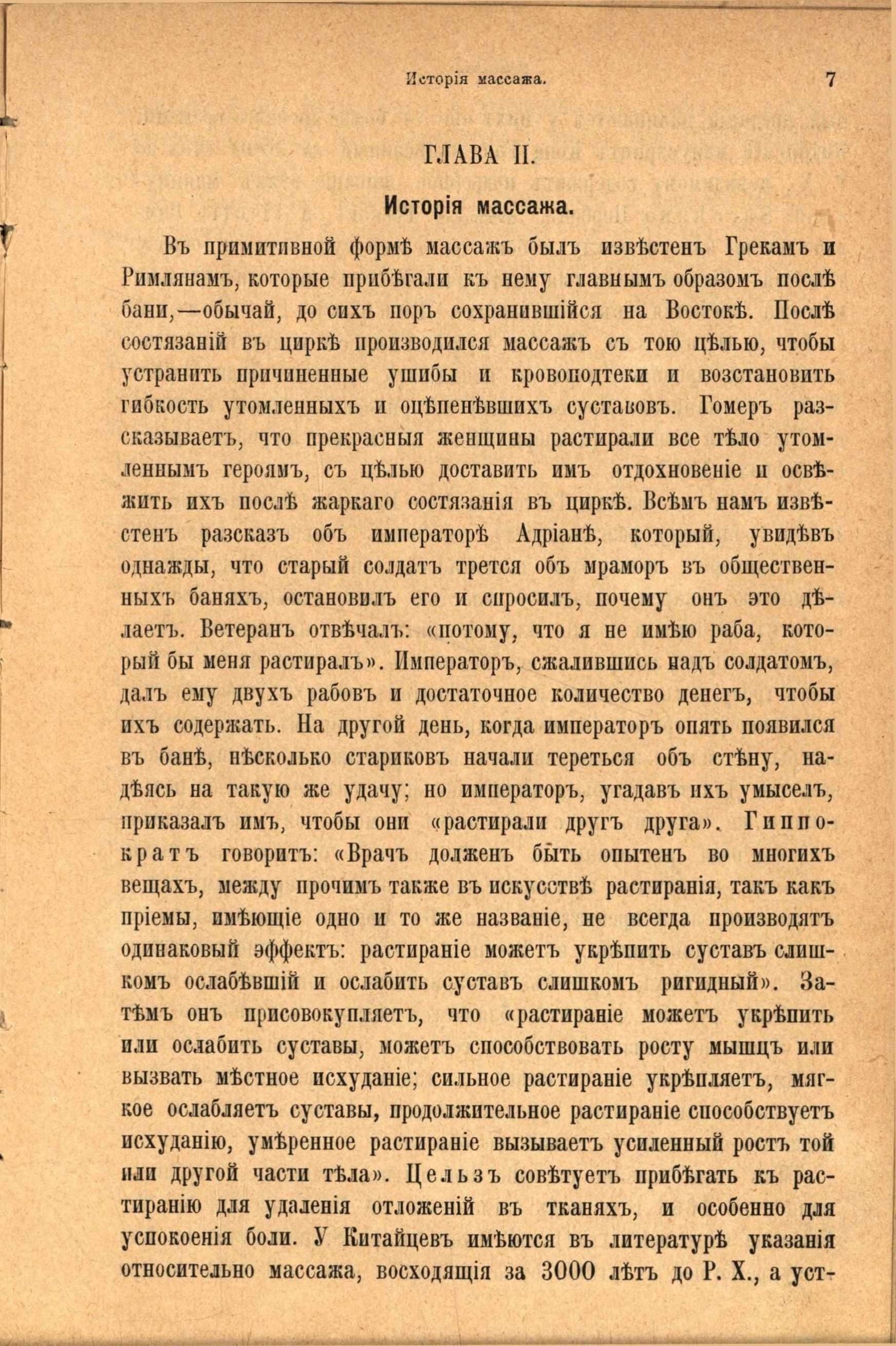 Исторія массажа. 7

ГЛАВА II.

Исторія массажа.

Въ примитивной формѣ массажъ былъ извѣстенъ Грекамъ и Римлянамъ, которые прибѣгали къ нему главнымъ образомъ послѣ бани,—обычай, до сихъ поръ сохранившійся на Востокѣ. Послѣ состязаній въ циркѣ производился массажъ съ тою цѣлью, чтобы устранить причиненные ушибы и кровоподтеки и возстановить гибкость утомленныхъ и оцѣпенѣвшихъ суставовъ. Гомеръ разсказываетъ, что прекрасныя женщины растирали все тѣло утомленнымъ героямъ, съ цѣлью доставить имъ отдохновеніе и освѣжить ихъ послѣ жаркаго состязанія въ циркѣ. Всѣмъ намъ извѣстенъ разсказъ объ императорѣ Адріанѣ, который, увидѣвъ однажды, что старый солдатъ трется объ мраморъ въ общественныхъ баняхъ, остановилъ его и спросилъ, почему онъ это дѣлаетъ. Ветеранъ отвѣчалъ: «потому, что я не имѣю раба, который бы меня растиралъ». Императоръ, сжалившись надъ солдатомъ, далъ ему двухъ рабовъ и достаточное количество денегъ, чтобы ихъ содержать. На другой день, когда императоръ опять появился въ банѣ, нѣсколько стариковъ начали тереться объ стѣну, надѣясь на такую же удачу; но императоръ, угадавъ ихъ умыселъ, приказалъ имъ, чтобы они «растирали другъ друга». Гиппократъ говоритъ: «Врачъ долженъ быть опытенъ во многихъ вещахъ, между прочимъ также въ искусствѣ растиранія, такъ какъ пріемы, имѣющіе одно и то же названіе, не всегда производятъ одинаковый эффектъ: растираніе можетъ укрѣпить суставъ слишкомъ ослабѣвшій и ослабить суставъ слишкомъ ригидный». Затѣмъ онъ присовокупляетъ, что «растираніе можетъ укрѣпить или ослабить суставы, можетъ способствовать росту мышцъ или вызвать мѣстное исхуданіе; сильное растираніе укрѣпляетъ, мягкое ослабляетъ суставы, продолжительное растираніе способствуетъ исхуданію, умѣренное растираніе вызываетъ усиленный ростъ той или другой части тѣла». Цельзъ совѣтуетъ прибѣгать къ растиранію для удаленія отложеній въ тканяхъ, и особенно для успокоенія боли. У Китайцевъ имѣются въ литературѣ указанія относительно массажа, восходящія за 3000 лѣтъ до Р. Х., а уст-